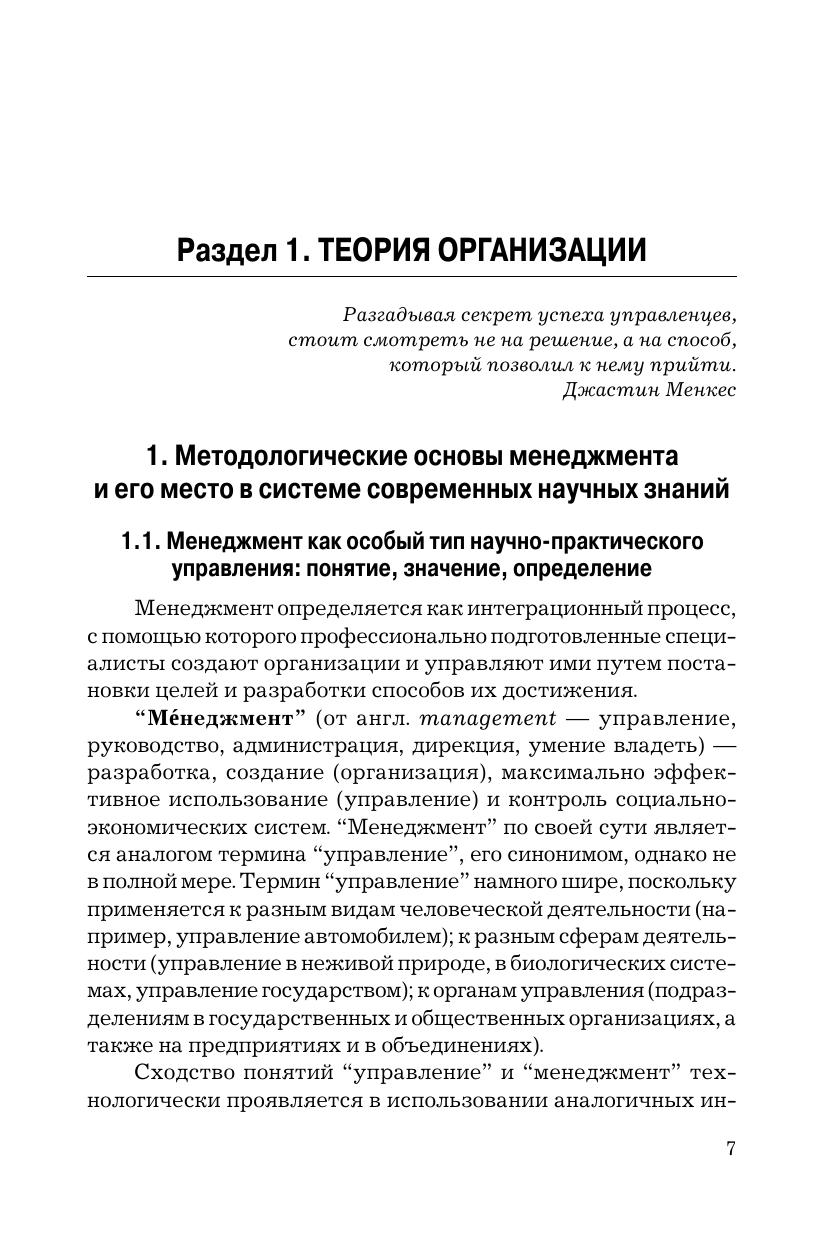 Раздел 1. ТЕОРИЯ ОРГАНИЗАЦИИ

Разгадывая секрет успеха управленцев,
стоит смотреть не на решение, а на способ,
который позволил к нему прийти.
Джастин Менкес

1. Методологические основы менеджмента и его место в системе современных научных знаний

1.1. Менеджмент как особый тип научно-практического управления: понятие, значение, определение

Менеджмент определяется как интеграционный процесс, с помощью которого профессионально подготовленные специалисты создают организации и управляют ими путем постановки целей и разработки способов их достижения.

“Ме́неджмент” (от англ. management — управление, руководство, администрация, дирекция, умение владеть) — разработка, создание (организация), максимально эффективное использование (управление) и контроль социально-экономических систем. “Менеджмент” по своей сути является аналогом термина “управление”, его синонимом, однако не в полной мере. Термин “управление” намного шире, поскольку применяется к разным видам человеческой деятельности (например, управление автомобилем); к разным сферам деятельности (управление в неживой природе, в биологических системах, управление государством); к органам управления (подразделениям в государственных и общественных организациях, а также на предприятиях и в объединениях).

Сходство понятий “управление” и “менеджмент” технологически проявляется в использовании аналогичных ин-

7